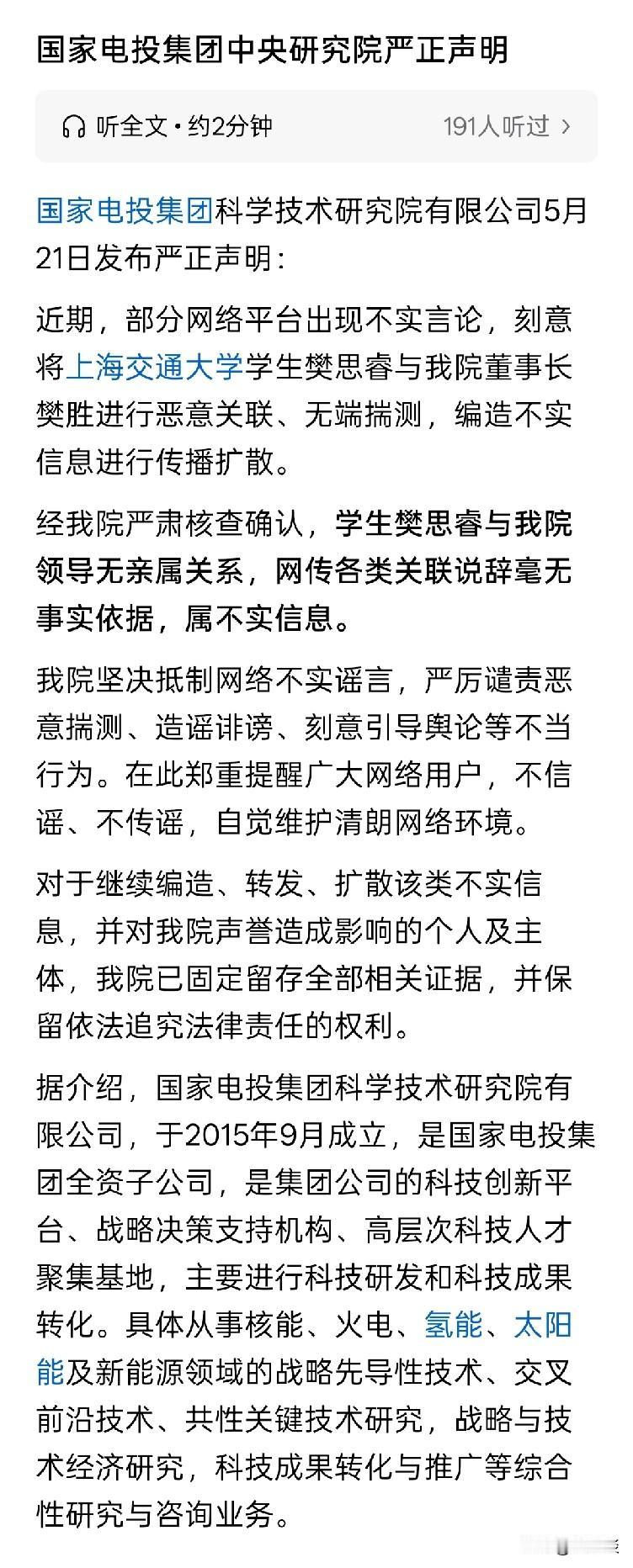 国家电投集团中央研究院严正声明

听全文 • 约2分钟

191人听过 >

国家电投集团科学技术研究院有限公司5月21日发布严正声明：

近期，部分网络平台出现不实言论，刻意将上海交通大学学生樊思睿与我院董事长樊胜进行恶意关联、无端揣测，编造不实信息进行传播扩散。

经我院严肃核查确认，学生樊思睿与我院领导无亲属关系，网传各类关联说辞毫无事实依据，属不实信息。

我院坚决抵制网络不实谣言，严厉谴责恶意揣测、造谣诽谤、刻意引导舆论等不当行为。在此郑重提醒广大网络用户，不信谣、不传谣，自觉维护清朗网络环境。

对于继续编造、转发、扩散该类不实信息，并对我院声誉造成影响的个人及主体，我院已固定留存全部相关证据，并保留依法追究法律责任的权利。

据介绍，国家电投集团科学技术研究院有限公司，于2015年9月成立，是国家电投集团全资子公司，是集团公司的科技创新平台、战略决策支持机构、高层次科技人才聚集基地，主要进行科技研发和科技成果转化。具体从事核能、火电、氢能、太阳能及新能源领域的战略先导性技术、交叉前沿技术、共性关键技术研究，战略与技术经济研究，科技成果转化与推广等综合性研究与咨询业务。